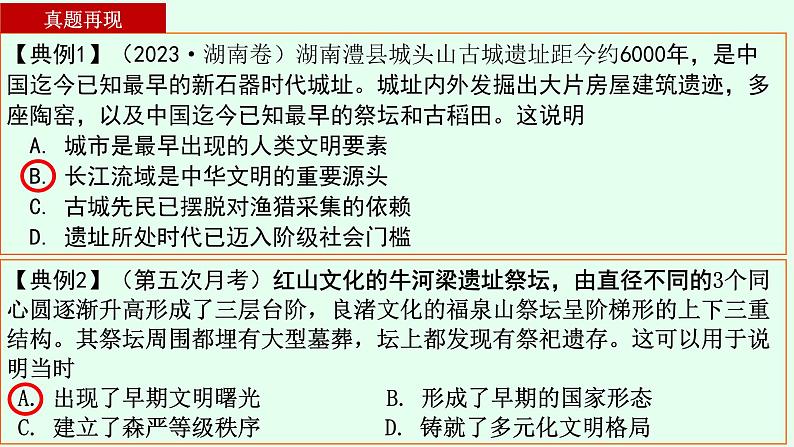 真题再现

【典例1】（2023·湖南卷）湖南澧县城头山古城遗址距今约6000年，是中国迄今已知最早的新石器时代城址。城址内外发掘出大片房屋建筑遗迹，多座陶窑，以及中国迄今已知最早的祭坛和古稻田。这说明

A. 城市是最早出现的人类文明要素

B. 长江流域是中华文明的重要源头

C. 古城先民已摆脱对渔猎采集的依赖

D. 遗址所处时代已迈入阶级社会门槛

【典例2】（第五次月考）红山文化的牛河梁遗址祭坛，由直径不同的3个同心圆逐渐升高形成了三层台阶，良渚文化的福泉山祭坛呈阶梯形的上下三重结构。其祭坛周围都埋有大型墓葬，坛上都发现有祭祀遗存。这可以用于说明当时

A. 出现了早期文明曙光

B. 形成了早期的国家形态

C. 建立了森严等级秩序

D. 铸就了多元化文明格局